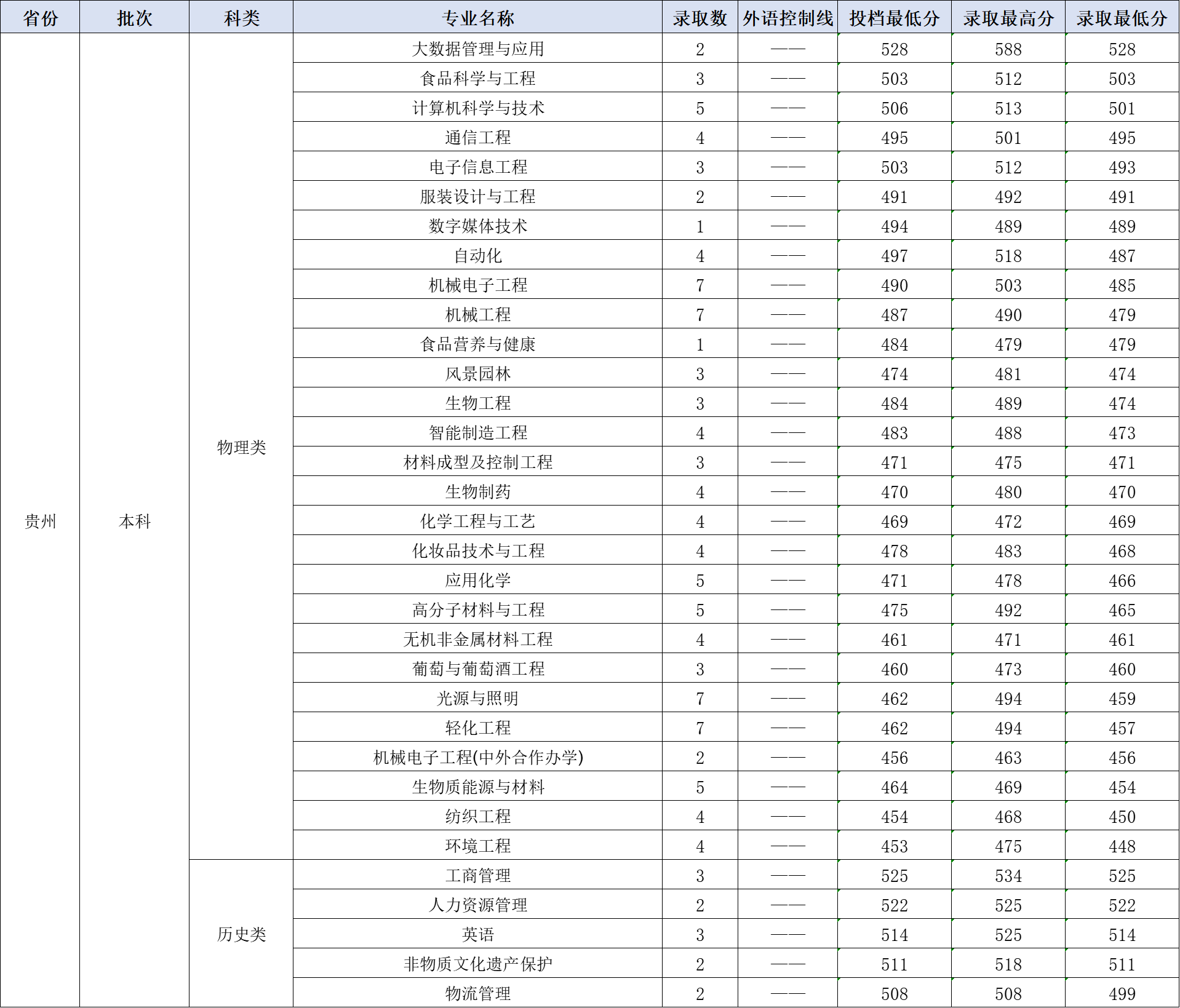 | 省份 | 批次 | 科类 | 专业名称 | 录取数 | 外语控制线 | 投档最低分 | 录取最高分 | 录取最低分 |
|---|---|---|---|---|---|---|---|---|
| 贵州 | 本科 | 物理类 | 大数据管理与应用 | 2 | —— | 528 | 588 | 528 |
| | | | 食品科学与工程 | 3 | —— | 503 | 512 | 503 |
| | | | 计算机科学与技术 | 5 | —— | 506 | 513 | 501 |
| | | | 通信工程 | 4 | —— | 495 | 501 | 495 |
| | | | 电子信息工程 | 3 | —— | 503 | 512 | 493 |
| | | | 服装设计与工程 | 2 | —— | 491 | 492 | 491 |
| | | | 数字媒体技术 | 1 | —— | 494 | 489 | 489 |
| | | | 自动化 | 4 | —— | 497 | 518 | 487 |
| | | | 机械电子工程 | 7 | —— | 490 | 503 | 485 |
| | | | 机械工程 | 7 | —— | 487 | 490 | 479 |
| | | | 食品营养与健康 | 1 | —— | 484 | 479 | 479 |
| | | | 风景园林 | 3 | —— | 474 | 481 | 474 |
| | | | 生物工程 | 3 | —— | 484 | 489 | 474 |
| | | | 智能制造工程 | 4 | —— | 483 | 488 | 473 |
| | | | 材料成型及控制工程 | 3 | —— | 471 | 475 | 471 |
| | | | 生物制药 | 4 | —— | 470 | 480 | 470 |
| | | | 化学工程与工艺 | 4 | —— | 469 | 472 | 469 |
| | | | 化妆品技术与工程 | 4 | —— | 478 | 483 | 468 |
| | | | 应用化学 | 5 | —— | 471 | 478 | 466 |
| | | | 高分子材料与工程 | 5 | —— | 475 | 492 | 465 |
| | | | 无机非金属材料工程 | 4 | —— | 461 | 471 | 461 |
| | | | 葡萄与葡萄酒工程 | 3 | —— | 460 | 473 | 460 |
| | | | 光源与照明 | 7 | —— | 462 | 494 | 459 |
| | | | 轻化工程 | 7 | —— | 462 | 494 | 457 |
| | | | 机械电子工程(中外合作办学) | 2 | —— | 456 | 463 | 456 |
| | | | 生物质能源与材料 | 5 | —— | 464 | 469 | 454 |
| | | | 纺织工程 | 4 | —— | 454 | 468 | 450 |
| | | | 环境工程 | 4 | —— | 453 | 475 | 448 |
| | | 历史类 | 工商管理 | 3 | —— | 525 | 534 | 525 |
| | | | 人力资源管理 | 2 | —— | 522 | 525 | 522 |
| | | | 英语 | 3 | —— | 514 | 525 | 514 |
| | | | 非物质文化遗产保护 | 2 | —— | 511 | 518 | 511 |
| | | | 物流管理 | 2 | —— | 508 | 508 | 499 |